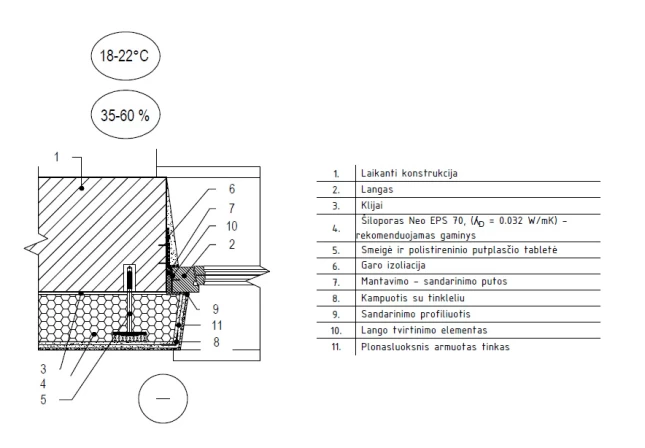 18-22°C

35-60 %

1

6

7

10

2

9

11

8

3

4

5

—

| 1. | Laikanti konstrukcija |
|---|---|
| 2. | Langas |
| 3. | Klijai |
| 4. | Šiloporas Neo EPS 70, ($\lambda_D$ = 0.032 W/mK) – rekomenduojamas gaminys |
| 5. | Smeigė ir polistireninio putplasčio tabletė |
| 6. | Garo izoliacija |
| 7. | Montavimo – sandarinimo putos |
| 8. | Kampuotis su tinkleliu |
| 9. | Sandarinimo profiliuotis |
| 10. | Lango tvirtinimo elementas |
| 11. | Plonasluoksnis armuotas tinkas |